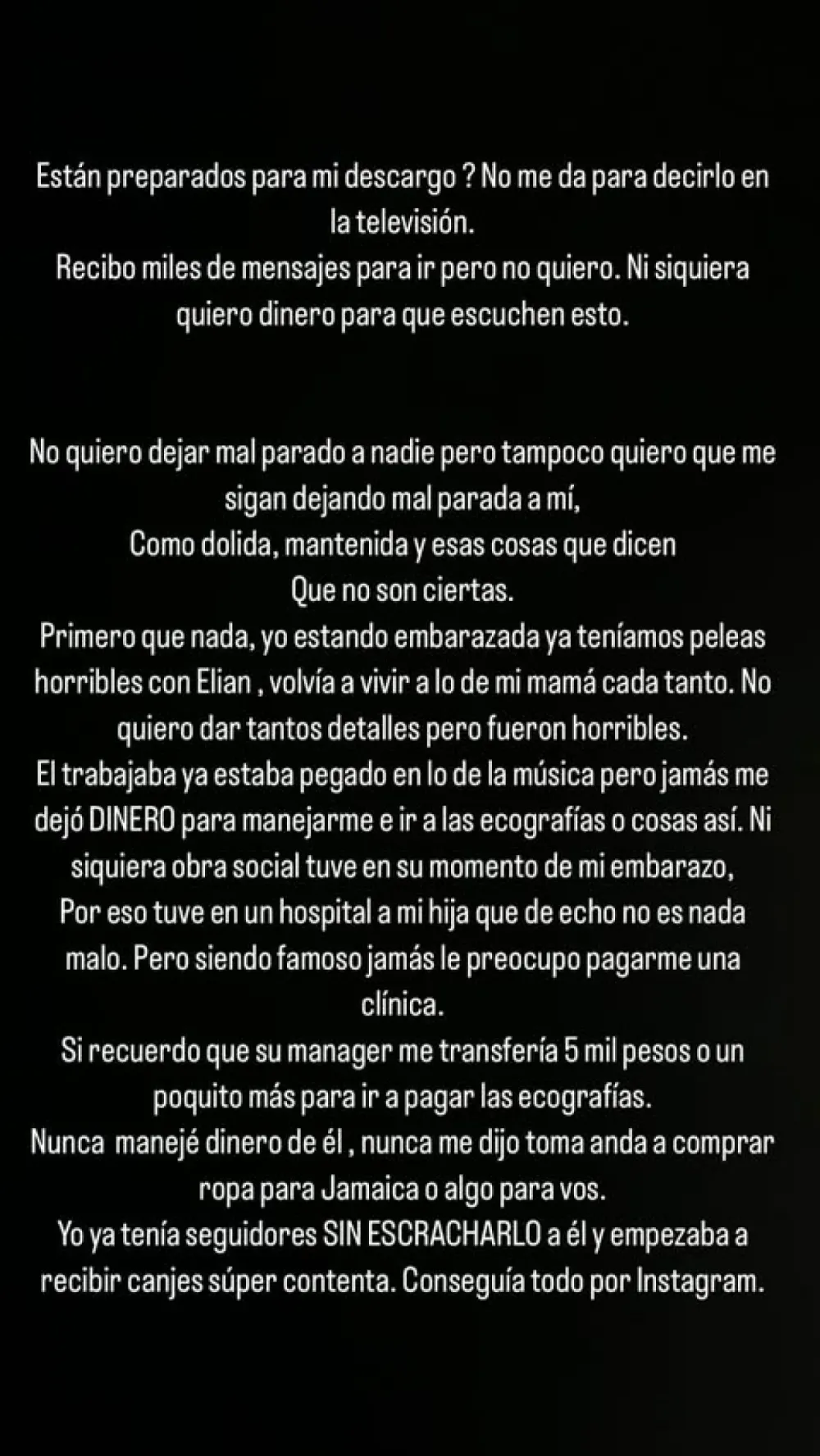 Están preparados para mi descargo ? No me da para decirlo en la televisión.
Recibo miles de mensajes para ir pero no quiero. Ni siquiera quiero dinero para que escuchen esto.

No quiero dejar mal parado a nadie pero tampoco quiero que me sigan dejando mal parada a mí,
Como dolida, mantenida y esas cosas que dicen
Que no son ciertas.
Primero que nada, yo estando embarazada ya teníamos peleas horribles con Elian , volvía a vivir a lo de mi mamá cada tanto. No quiero dar tantos detalles pero fueron horribles.
El trabajaba ya estaba pegado en lo de la música pero jamás me dejó DINERO para manejarme e ir a las ecografías o cosas así. Ni siquiera obra social tuve en su momento de mi embarazo,
Por eso tuve en un hospital a mi hija que de echo no es nada malo. Pero siendo famoso jamás le preocupo pagarme una clínica.
Si recuerdo que su manager me transfería 5 mil pesos o un poquito más para ir a pagar las ecografías.
Nunca manejé dinero de él , nunca me dijo toma anda a comprar ropa para Jamaica o algo para vos.
Yo ya tenía seguidores SIN ESCRACHARLO a él y empezaba a recibir canjes súper contenta. Conseguía todo por Instagram.